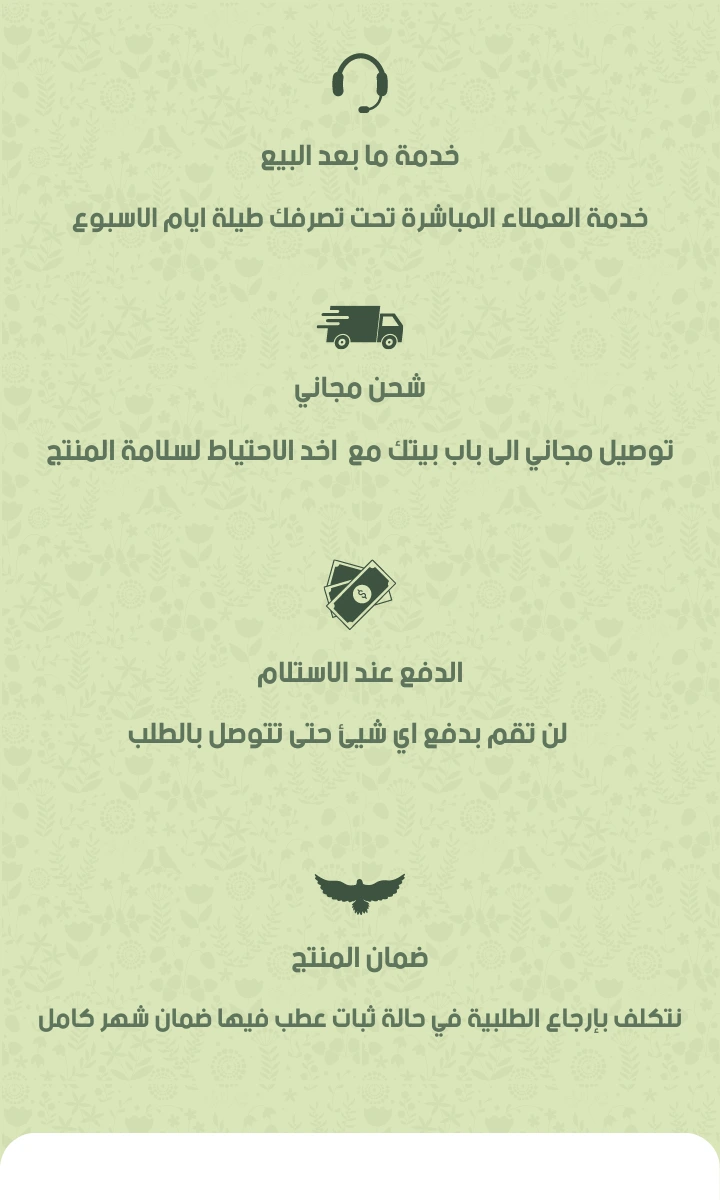 خدمة ما بعد البيع

خدمة العملاء المباشرة تحت تصرفك طيلة ايام الاسبوع

شحن مجاني

توصيل مجاني الى باب بيتك مع اخد الاحتياط لسلامة المنتج

الدفع عند الاستلام

لن تقم بدفع اي شيئ حتى تتوصل بالطلب

ضمان المنتج

نتكلف بإرجاع الطلبية في حالة ثبات عطب فيها ضمان شهر كامل